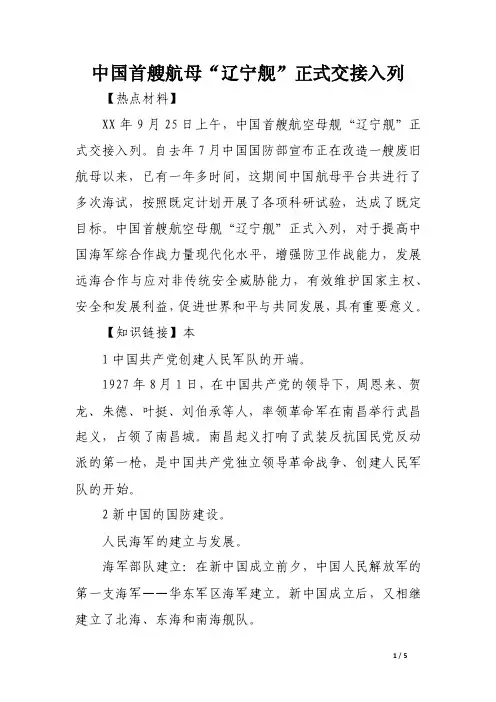 中国首艘航母“辽宁舰”正式交接入列

【热点材料】

XX 年 9 月 25 日上午，中国首艘航空母舰“辽宁舰”正式交接入列。自去年 7 月中国国防部宣布正在改造一艘废旧航母以来，已有一年多时间，这期间中国航母平台共进行了多次海试，按照既定计划开展了各项科研试验，达成了既定目标。中国首艘航空母舰“辽宁舰”正式入列，对于提高中国海军综合作战力量现代化水平，增强防卫作战能力，发展远海合作与应对非传统安全威胁能力，有效维护国家主权、安全和发展利益，促进世界和平与共同发展，具有重要意义。

【知识链接】本

1 中国共产党创建人民军队的开端。

1927 年 8 月 1 日，在中国共产党的领导下，周恩来、贺龙、朱德、叶挺、刘伯承等人，率领革命军在南昌举行武昌起义，占领了南昌城。南昌起义打响了武装反抗国民党反动派的第一枪，是中国共产党独立领导革命战争、创建人民军队的开始。

2 新中国的国防建设。

人民海军的建立与发展。

海军部队建立：在新中国成立前夕，中国人民解放军的第一支海军——华东军区海军建立。新中国成立后，又相继建立了北海、东海和南海舰队。

1 / 5